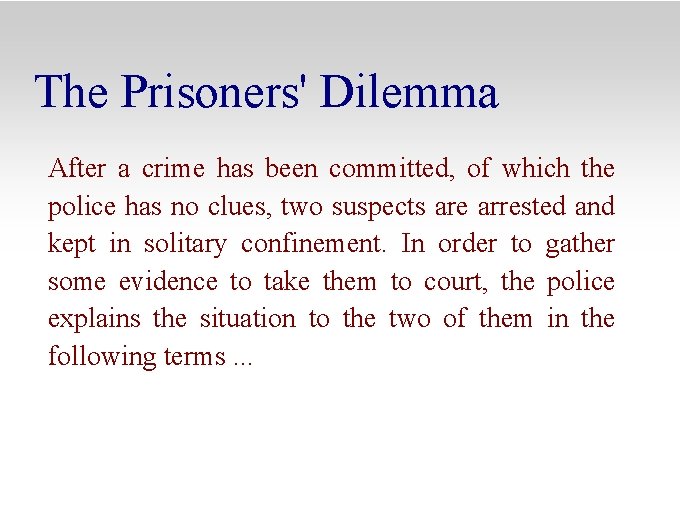 The Prisoners' Dilemma

After a crime has been committed, of which the police has no clues, two suspects are arrested and kept in solitary confinement. In order to gather some evidence to take them to court, the police explains the situation to the two of them in the following terms ...